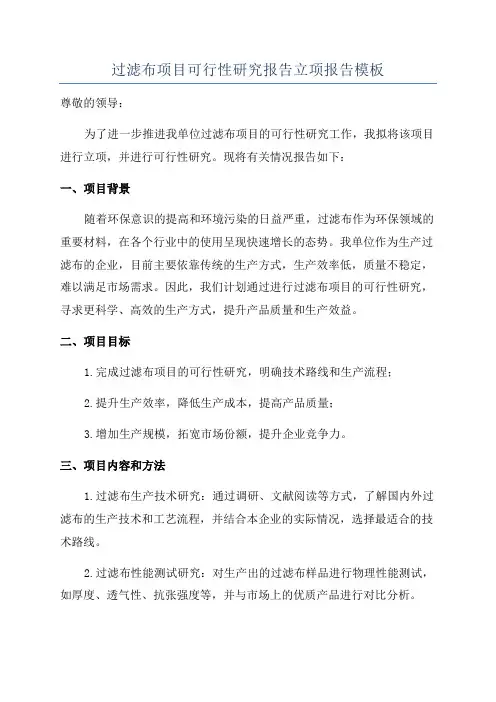 过滤布项目可行性研究报告立项报告模板

尊敬的领导：

为了进一步推进我单位过滤布项目的可行性研究工作，我拟将该项目进行立项，并进行可行性研究。现将有关情况报告如下：

一、项目背景

随着环保意识的提高和环境污染的日益严重，过滤布作为环保领域的重要材料，在各个行业中的使用呈现快速增长的态势。我单位作为生产过滤布的企业，目前主要依靠传统的生产方式，生产效率低，质量不稳定，难以满足市场需求。因此，我们计划通过进行过滤布项目的可行性研究，寻求更科学、高效的生产方式，提升产品质量和生产效益。

二、项目目标

1.完成过滤布项目的可行性研究，明确技术路线和生产流程；

2.提升生产效率，降低生产成本，提高产品质量；

3.增加生产规模，拓宽市场份额，提升企业竞争力。

三、项目内容和方法

1.过滤布生产技术研究：通过调研、文献阅读等方式，了解国内外过滤布的生产技术和工艺流程，并结合本企业的实际情况，选择最适合的技术路线。

2.过滤布性能测试研究：对生产出的过滤布样品进行物理性能测试，如厚度、透气性、抗张强度等，并与市场上的优质产品进行对比分析。